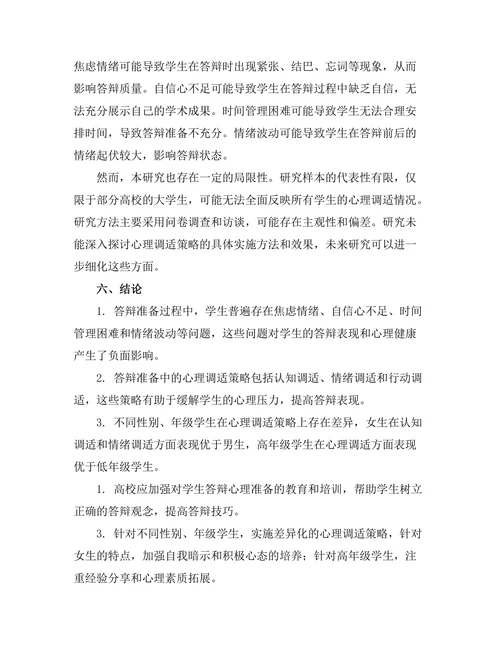 焦虑情绪可能导致学生在答辩时出现紧张、结巴、忘词等现象，从而影响答辩质量。自信心不足可能导致学生在答辩过程中缺乏自信，无法充分展示自己的学术成果。时间管理困难可能导致学生无法合理安排时间，导致答辩准备不充分。情绪波动可能导致学生在答辩前后的情绪起伏较大，影响答辩状态。

然而，本研究也存在一定的局限性。研究样本的代表性有限，仅限于部分高校的大学生，可能无法全面反映所有学生的心理调适情况。研究方法主要采用问卷调查和访谈，可能存在主观性和偏差。研究未能深入探讨心理调适策略的具体实施方法和效果，未来研究可以进一步细化这些方面。

六、结论

1. 答辩准备过程中，学生普遍存在焦虑情绪、自信心不足、时间管理困难和情绪波动等问题，这些问题对学生的答辩表现和心理健康产生了负面影响。

2. 答辩准备中的心理调适策略包括认知调适、情绪调适和行动调适，这些策略有助于缓解学生的心理压力，提高答辩表现。

3. 不同性别、年级学生在心理调适策略上存在差异，女生在认知调适和情绪调适方面表现优于男生，高年级学生在心理调适方面表现优于低年级学生。

1. 高校应加强对学生答辩心理准备的教育和培训，帮助学生树立正确的答辩观念，提高答辩技巧。

3. 针对不同性别、年级学生，实施差异化的心理调适策略，针对女生的特点，加强自我暗示和积极心态的培养；针对高年级学生，注重经验分享和心理素质拓展。